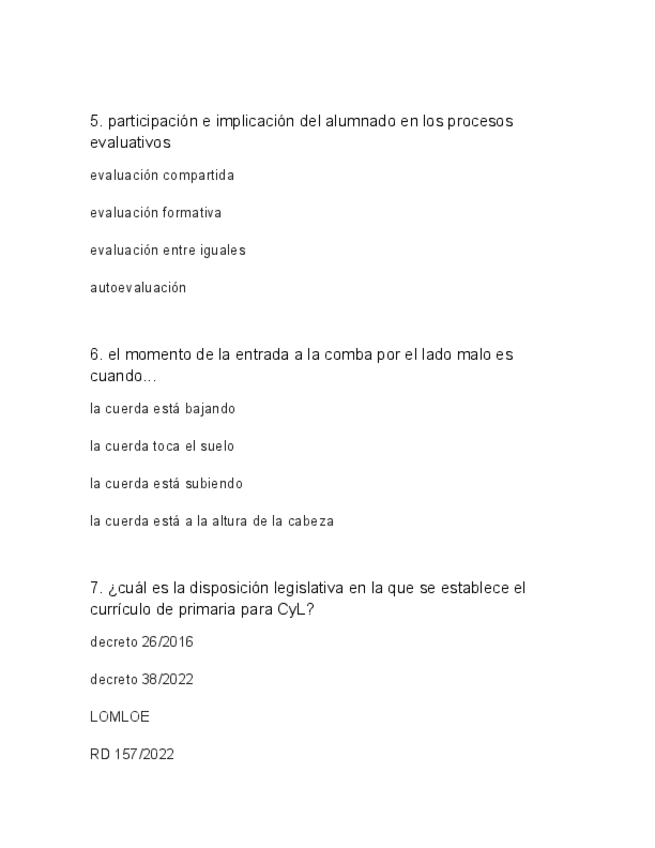 5. participación e implicación del alumnado en los procesos evaluativos

evaluación compartida

evaluación formativa

evaluación entre iguales

autoevaluación

6. el momento de la entrada a la comba por el lado malo es cuando...

la cuerda está bajando

la cuerda toca el suelo

la cuerda está subiendo

la cuerda está a la altura de la cabeza

7. ¿cuál es la disposición legislativa en la que se establece el currículo de primaria para CyL?

decreto 26/2016

decreto 38/2022

LOMLOE

RD 157/2022